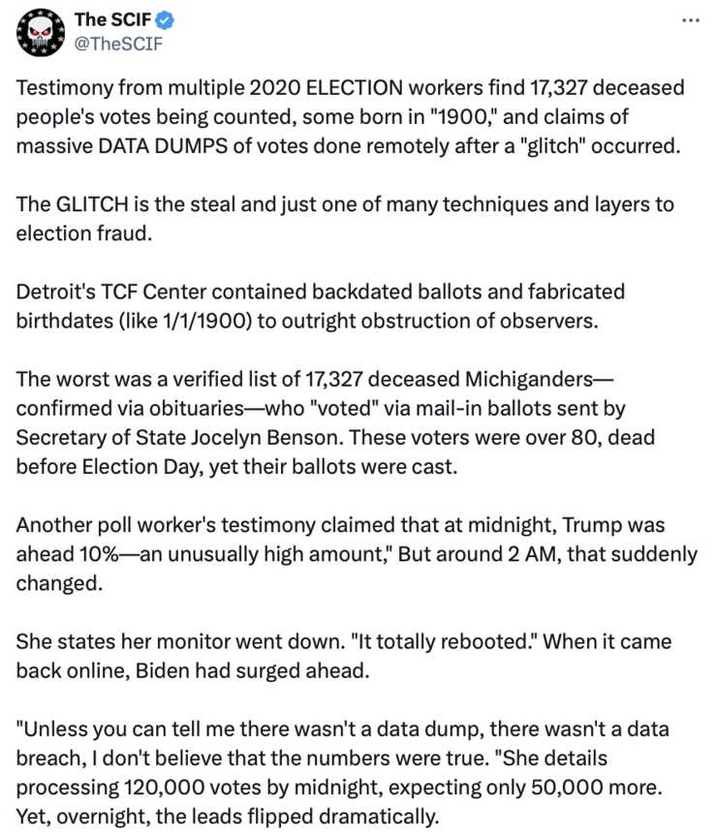 The SCIF
@TheSCIF

...

Testimony from multiple 2020 ELECTION workers find 17,327 deceased people's votes being counted, some born in "1900," and claims of massive DATA DUMPS of votes done remotely after a "glitch" occurred.

The GLITCH is the steal and just one of many techniques and layers to election fraud.

Detroit's TCF Center contained backdated ballots and fabricated birthdates (like 1/1/1900) to outright obstruction of observers.

The worst was a verified list of 17,327 deceased Michiganders—confirmed via obituaries—who "voted" via mail-in ballots sent by Secretary of State Jocelyn Benson. These voters were over 80, dead before Election Day, yet their ballots were cast.

Another poll worker's testimony claimed that at midnight, Trump was ahead 10%—an unusually high amount," But around 2 AM, that suddenly changed.

She states her monitor went down. "It totally rebooted." When it came back online, Biden had surged ahead.

"Unless you can tell me there wasn't a data dump, there wasn't a data breach, I don't believe that the numbers were true. "She details processing 120,000 votes by midnight, expecting only 50,000 more. Yet, overnight, the leads flipped dramatically.